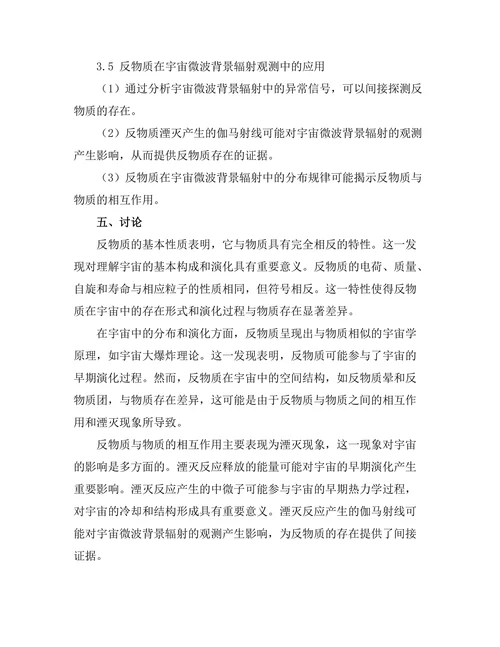 3.5 反物质在宇宙微波背景辐射观测中的应用

（1）通过分析宇宙微波背景辐射中的异常信号，可以间接探测反物质的存在。

（2）反物质湮灭产生的伽马射线可能对宇宙微波背景辐射的观测产生影响，从而提供反物质存在的证据。

（3）反物质在宇宙微波背景辐射中的分布规律可能揭示反物质与物质的相互作用。

五、讨论

反物质的基本性质表明，它与物质具有完全相反的特性。这一发现对理解宇宙的基本构成和演化具有重要意义。反物质的电荷、质量、自旋和寿命与相应粒子的性质相同，但符号相反。这一特性使得反物质在宇宙中的存在形式和演化过程与物质存在显著差异。

在宇宙中的分布和演化方面，反物质呈现出与物质相似的宇宙学原理，如宇宙大爆炸理论。这一发现表明，反物质可能参与了宇宙的早期演化过程。然而，反物质在宇宙中的空间结构，如反物质晕和反物质团，与物质存在差异，这可能是由于反物质与物质之间的相互作用和湮灭现象所导致。

反物质与物质的相互作用主要表现为湮灭现象，这一现象对宇宙的影响是多方面的。湮灭反应释放的能量可能对宇宙的早期演化产生重要影响。湮灭反应产生的中微子可能参与宇宙的早期热力学过程，对宇宙的冷却和结构形成具有重要意义。湮灭反应产生的伽马射线可能对宇宙微波背景辐射的观测产生影响，为反物质的存在提供了间接证据。